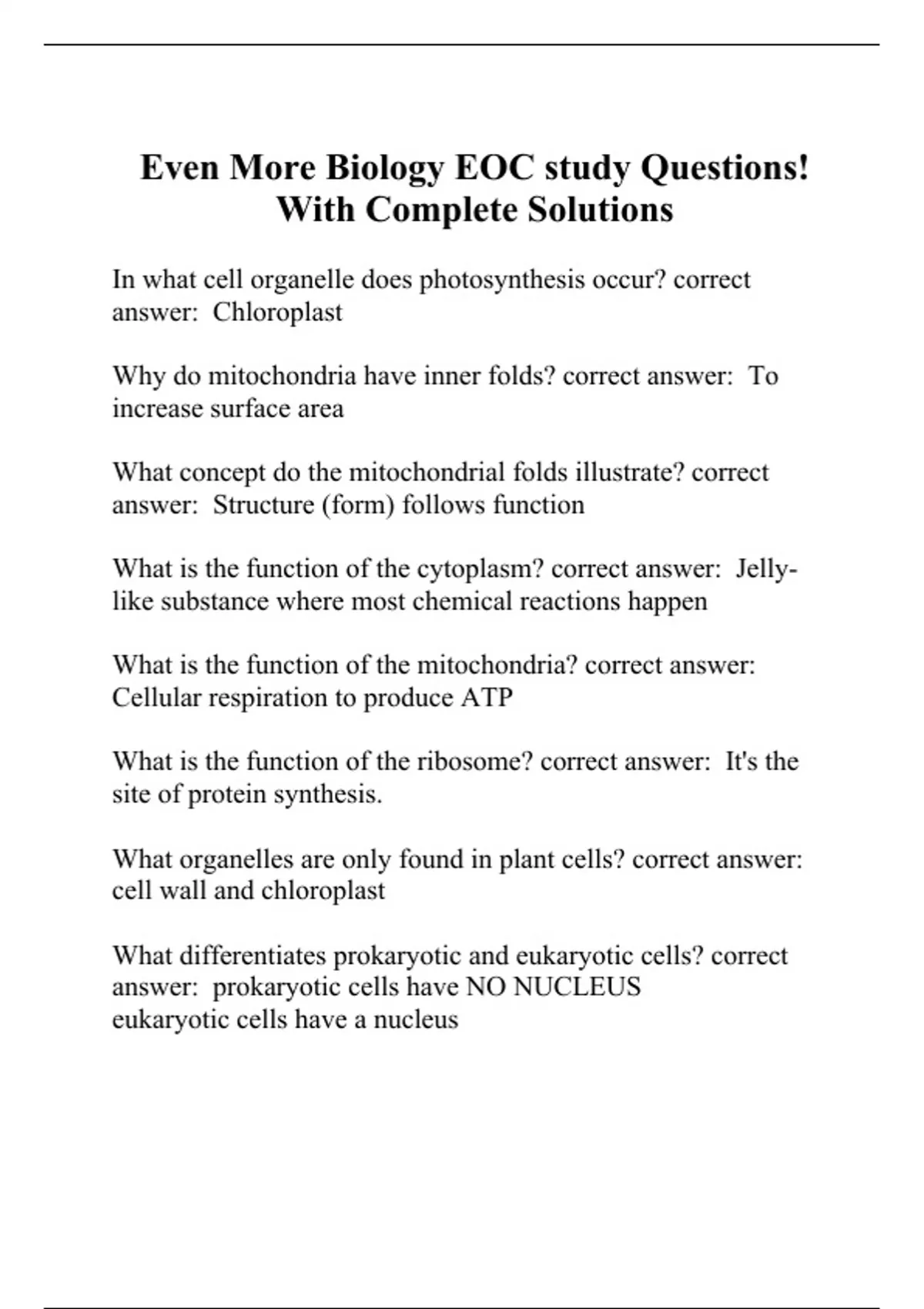 Even More Biology EOC study Questions! With Complete Solutions

In what cell organelle does photosynthesis occur? correct answer: Chloroplast

Why do mitochondria have inner folds? correct answer: To increase surface area

What concept do the mitochondrial folds illustrate? correct answer: Structure (form) follows function

What is the function of the cytoplasm? correct answer: Jelly-like substance where most chemical reactions happen

What is the function of the mitochondria? correct answer: Cellular respiration to produce ATP

What is the function of the ribosome? correct answer: It's the site of protein synthesis.

What organelles are only found in plant cells? correct answer: cell wall and chloroplast

What differentiates prokaryotic and eukaryotic cells? correct answer: prokaryotic cells have NO NUCLEUS
eukaryotic cells have a nucleus